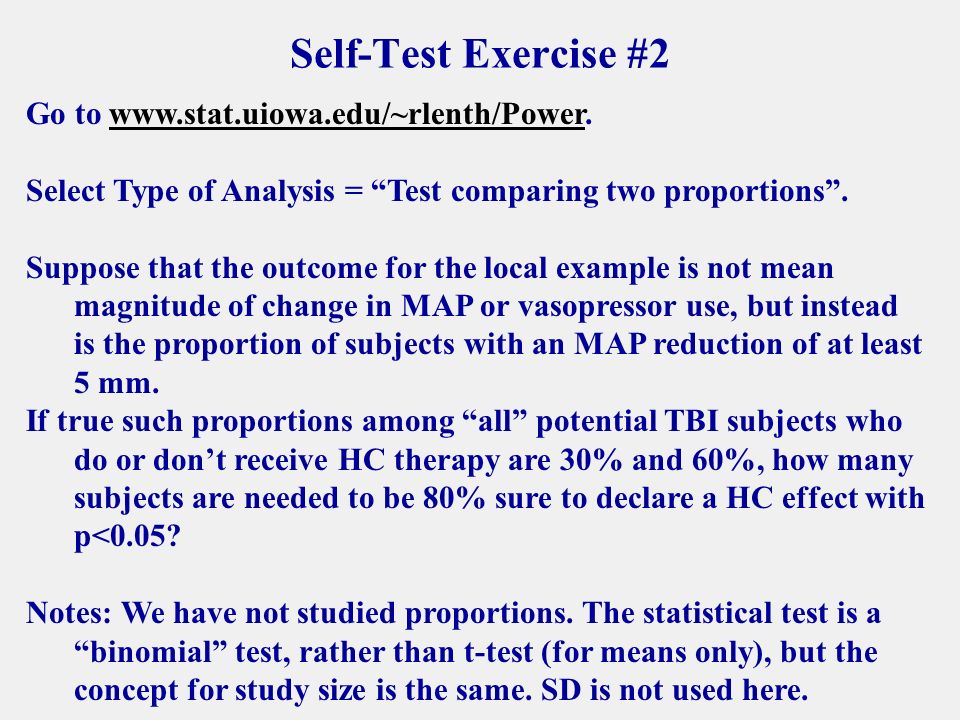 Self-Test Exercise #2

Go to www.stat.uiowa.edu/~rlenth/Power.

Select Type of Analysis = “Test comparing two proportions”.

Suppose that the outcome for the local example is not mean magnitude of change in MAP or vasopressor use, but instead is the proportion of subjects with an MAP reduction of at least 5 mm.

If true such proportions among “all” potential TBI subjects who do or don’t receive HC therapy are 30% and 60%, how many subjects are needed to be 80% sure to declare a HC effect with p<0.05?

Notes: We have not studied proportions. The statistical test is a “binomial” test, rather than t-test (for means only), but the concept for study size is the same. SD is not used here.